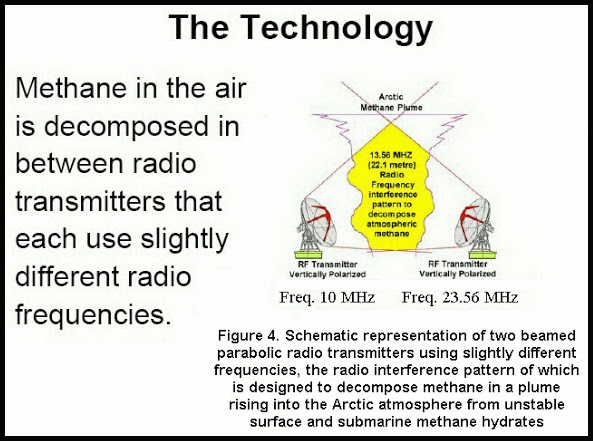 The Technology

Methane in the air is decomposed in between radio transmitters that each use slightly different radio frequencies.

Arctic Methane Plume

13.56 MHZ (22.1 metre) Radio Frequency interference pattern to decompose atmospheric methane

RF Transmitter Vertically Polarized

RF Transmitter Vertically Polarized

Freq. 10 MHz

Freq. 23.56 MHz

Figure 4. Schematic representation of two beamed parabolic radio transmitters using slightly different frequencies, the radio interference pattern of which is designed to decompose methane in a plume rising into the Arctic atmosphere from unstable surface and submarine methane hydrates